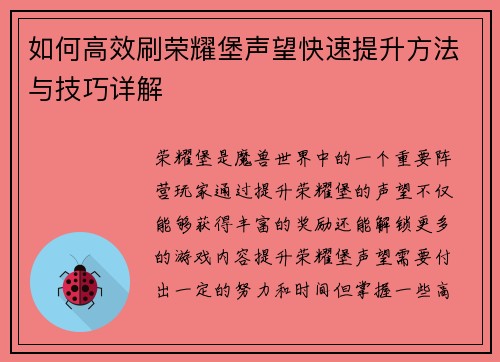 如何高效刷荣耀堡声望快速提升方法与技巧详解

荣耀堡是魔兽世界中的一个重要阵营玩家通过提升荣耀堡的声望不仅能够获得丰富的奖励还能解锁更多的游戏内容提升荣耀堡声望需要付出一定的努力和时间但掌握一些高